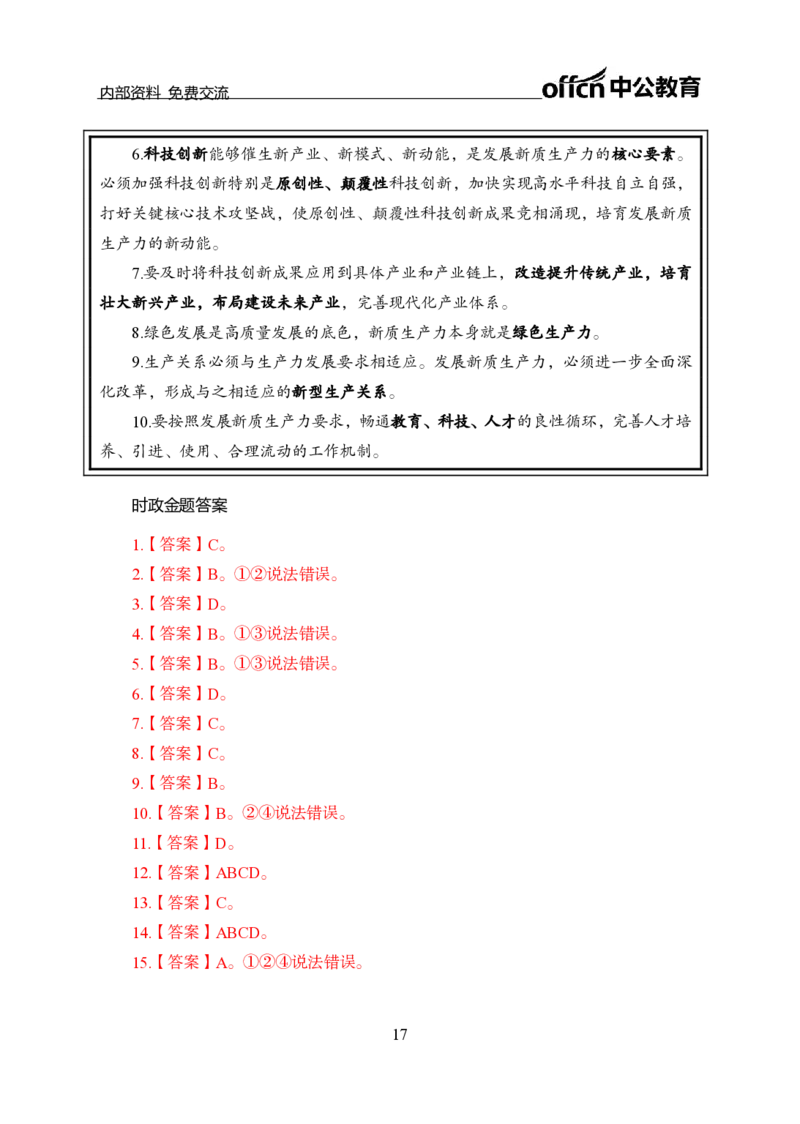 内部资料 免费交流

offcn中公教育

6.科技创新能够催生新产业、新模式、新动能，是发展新质生产力的核心要素。必须加强科技创新特别是原创性、颠覆性科技创新，加快实现高水平科技自立自强，打好关键核心技术攻坚战，使原创性、颠覆性科技创新成果竞相涌现，培育发展新质生产力的新动能。

7.要及时将科技创新成果应用到具体产业和产业链上，改造提升传统产业，培育壮大新兴产业，布局建设未来产业，完善现代化产业体系。

8.绿色发展是高质量发展的底色，新质生产力本身就是绿色生产力。

9.生产关系必须与生产力发展要求相适应。发展新质生产力，必须进一步全面深化改革，形成与之相适应的新型生产关系。

10.要按照发展新质生产力要求，畅通教育、科技、人才的良性循环，完善人才培养、引进、使用、合理流动的工作机制。

时政金题答案

1.【答案】C。

2.【答案】B。①②说法错误。

3.【答案】D。

4.【答案】B。①③说法错误。

5.【答案】B。①③说法错误。

6.【答案】D。

7.【答案】C。

8.【答案】C。

9.【答案】B。

10.【答案】B。②④说法错误。

11.【答案】D。

12.【答案】ABCD。

13.【答案】C。

14.【答案】ABCD。

15.【答案】A。①②④说法错误。

17